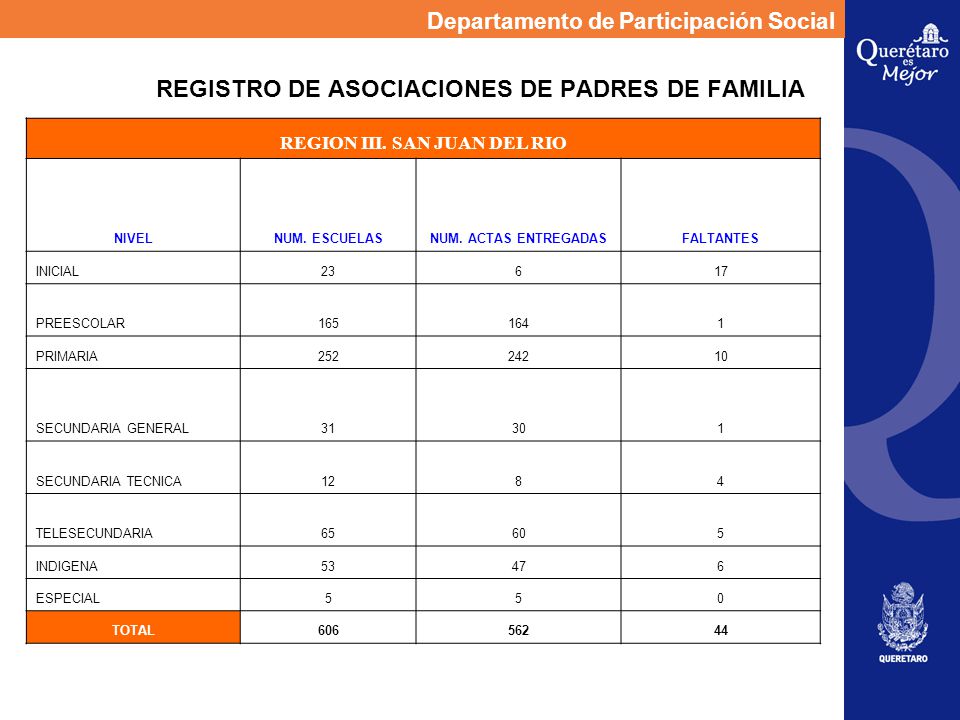 Departamento de Participación Social

Querétaro es Mejor

REGISTRO DE ASOCIACIONES DE PADRES DE FAMILIA

REGION III. SAN JUAN DEL RIO

| NIVEL | NUM. ESCUELAS | NUM. ACTAS ENTREGADAS | FALTANTES |
|---|---|---|---|
| INICIAL | 23 | 6 | 17 |
| PREESCOLAR | 165 | 164 | 1 |
| PRIMARIA | 252 | 242 | 10 |
| SECUNDARIA GENERAL | 31 | 30 | 1 |
| SECUNDARIA TECNICA | 12 | 8 | 4 |
| TELESECUNDARIA | 65 | 60 | 5 |
| INDIGENA | 53 | 47 | 6 |
| ESPECIAL | 5 | 5 | 0 |
| TOTAL | 606 | 562 | 44 |

QUERETARO